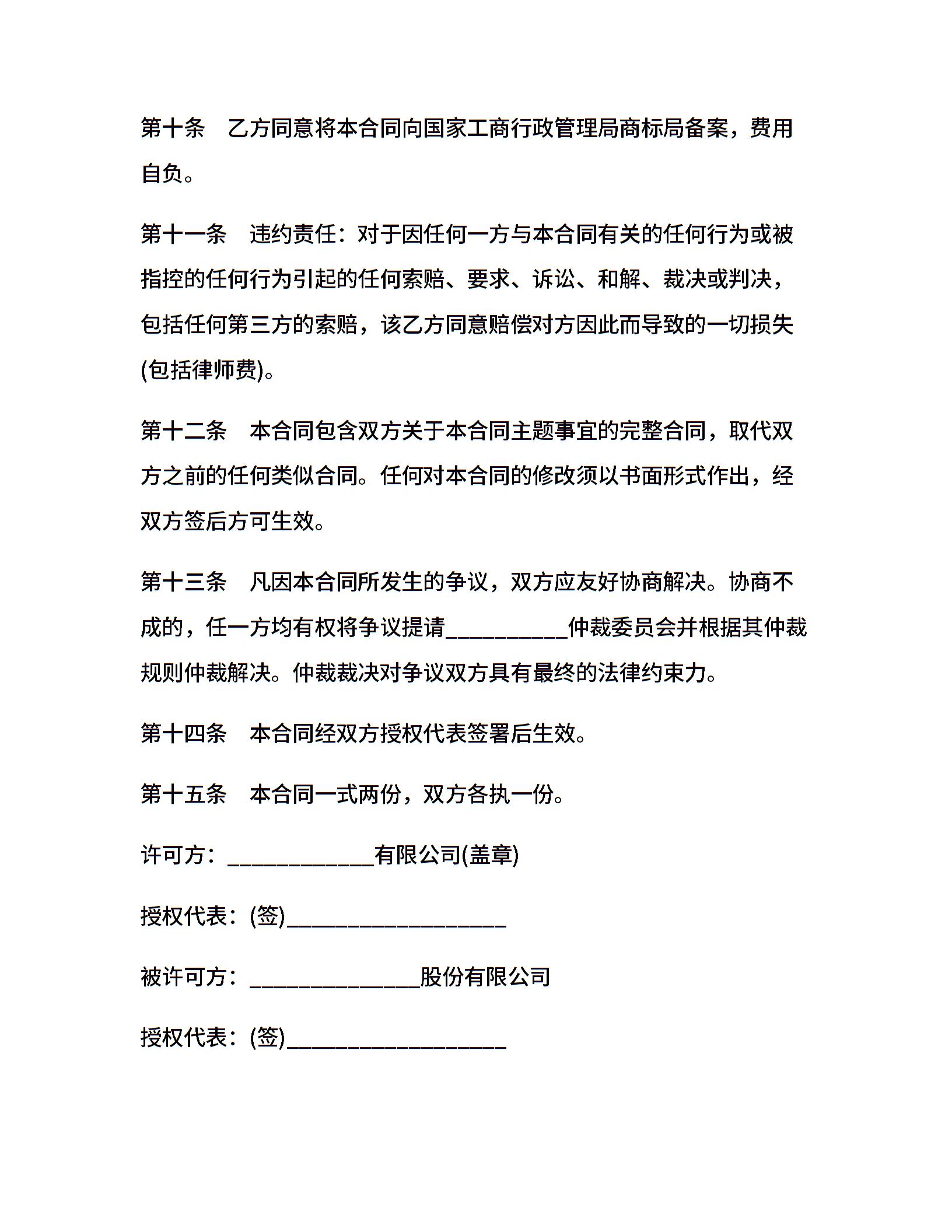 第十条　乙方同意将本合同向国家工商行政管理局商标局备案，费用自负。

第十一条　违约责任：对于因任何一方与本合同有关的任何行为或被指控的任何行为引起的任何索赔、要求、诉讼、和解、裁决或判决，包括任何第三方的索赔，该乙方同意赔偿对方因此而导致的一切损失(包括律师费)。

第十二条　本合同包含双方关于本合同主题事宜的完整合同，取代双方之前的任何类似合同。任何对本合同的修改须以书面形式作出，经双方签后方可生效。

第十三条　凡因本合同所发生的争议，双方应友好协商解决。协商不成的，任一方均有权将争议提请__________仲裁委员会并根据其仲裁规则仲裁解决。仲裁裁决对争议双方具有最终的法律约束力。

第十四条　本合同经双方授权代表签署后生效。

第十五条　本合同一式两份，双方各执一份。

许可方：____________有限公司(盖章)

授权代表：(签)__________________

被许可方：______________股份有限公司

授权代表：(签)__________________